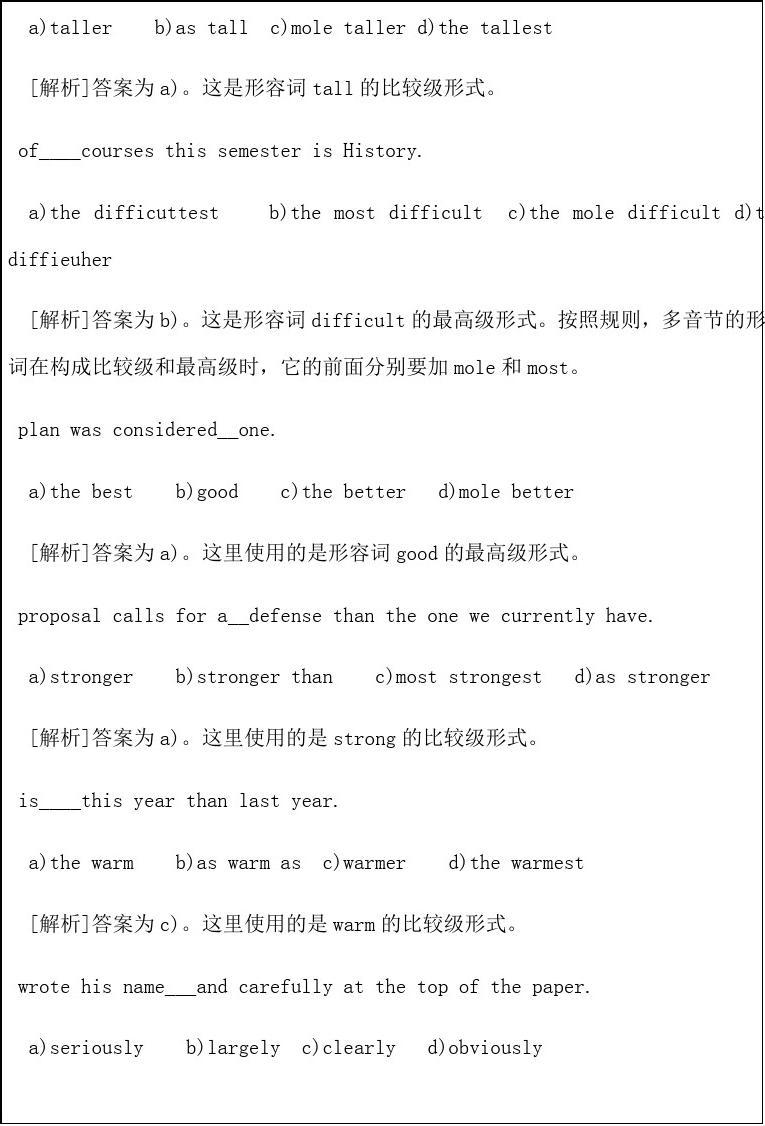 a)taller b)as tall c)mole taller d)the tallest

[解析]答案为a)。这是形容词tall的比较级形式。

of____courses this semester is History.

a)the difficuttest b)the most difficult c)the mole difficult d)t diffieuher

[解析]答案为b)。这是形容词difficult的最高级形式。按照规则，多音节的形词在构成比较级和最高级时，它的前面分别要加mole和most。

plan was considered__one.

a)the best b)good c)the better d)mole better

[解析]答案为a)。这里使用的是形容词good的最高级形式。

proposal calls for a__defense than the one we currently have.

a)stronger b)stronger than c)most strongest d)as stronger

[解析]答案为a)。这里使用的是strong的比较级形式。

is____this year than last year.

a)the warm b)as warm as c)warmer d)the warmest

[解析]答案为c)。这里使用的是warm的比较级形式。

wrote his name___and carefully at the top of the paper.

a)seriously b)largely c)clearly d)obviously